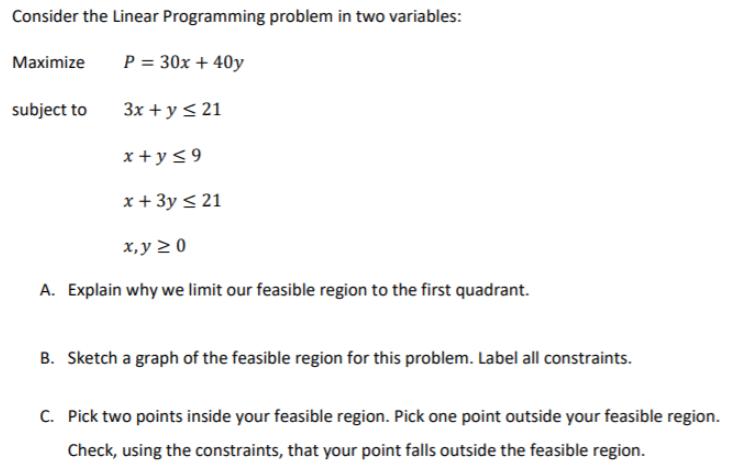 Consider the Linear Programming problem in two variables:

Maximize $P = 30x + 40y$

subject to $3x + y \leq 21$

$x + y \leq 9$

$x + 3y \leq 21$

$x, y \geq 0$

A. Explain why we limit our feasible region to the first quadrant.

B. Sketch a graph of the feasible region for this problem. Label all constraints.

C. Pick two points inside your feasible region. Pick one point outside your feasible region. Check, using the constraints, that your point falls outside the feasible region.